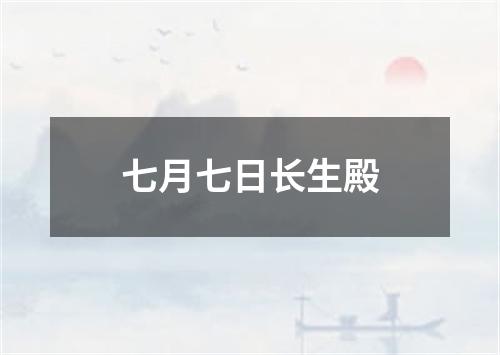 七月七日长生殿